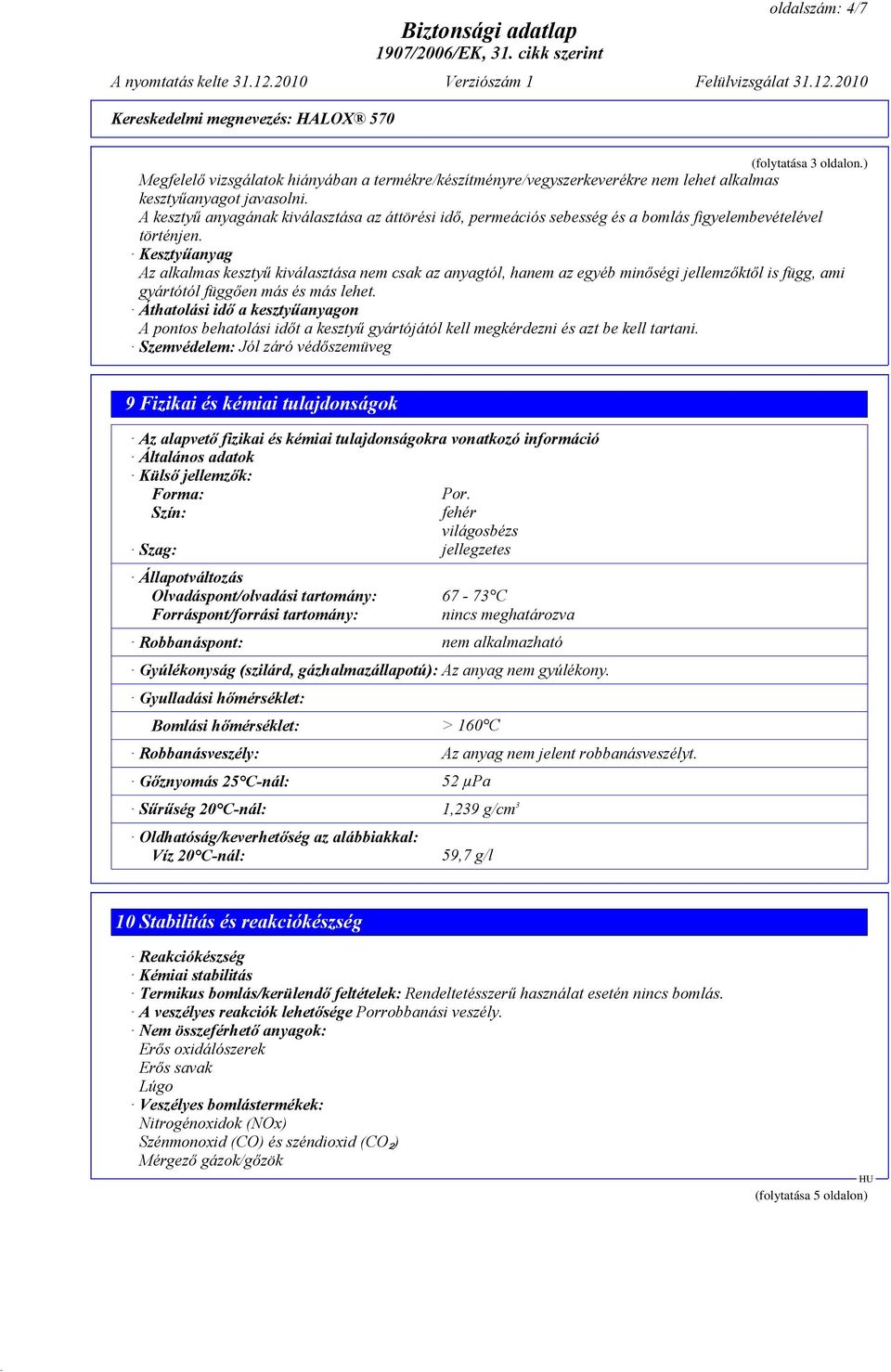 oldalszám: 4/7

Biztonsági adatlap
1907/2006/EK, 31. cikk szerint

A nyomtatás kelte 31.12.2010 Verziószám 1 Felülvizsgálat 31.12.2010

Kereskedelmi megnevezés: HALOX® 570

(folytatása 3 oldalon.)

Megfelelő vizsgálatok hiányában a termékre/készítményre/vegyszerkeverékre nem lehet alkalmas kesztyűanyagot javasolni.
A kesztyű anyagának kiválasztása az áttörési idő, permeációs sebesség és a bomlás figyelembevételével történjen.
· Kesztyűanyag
Az alkalmas kesztyű kiválasztása nem csak az anyagtól, hanem az egyéb minőségi jellemzőktől is függ, ami gyártótól függően más és más lehet.
· Áthatolási idő a kesztyűanyagon
A pontos behatolási időt a kesztyű gyártójától kell megkérdezni és azt be kell tartani.
· Szemvédelem: Jól záró védőszemüveg

9 Fizikai és kémiai tulajdonságok

· Az alapvető fizikai és kémiai tulajdonságokra vonatkozó információ
· Általános adatok
· Külső jellemzők:
Forma: Por.
Szín: fehér
világosbézs
· Szag: jellegzetes

· Állapotváltozás
Olvadáspont/olvadási tartomány: 67 - 73°C
Forráspont/forrási tartomány: nincs meghatározva

· Robbanáspont: nem alkalmazható

· Gyúlékonyság (szilárd, gázhalmazállapotú): Az anyag nem gyúlékony.

· Gyulladási hőmérséklet:

Bomlási hőmérséklet: > 160°C

· Robbanásveszély: Az anyag nem jelent robbanásveszélyt.

· Gőznyomás 25°C-nál: 52 µPa

· Sűrűség 20°C-nál: 1,239 g/cm³

· Oldhatóság/keverhetőség az alábbiakkal:
Víz 20°C-nál: 59,7 g/l

10 Stabilitás és reakciókészség

· Reakciókészség
· Kémiai stabilitás
· Termikus bomlás/kerülendő feltételek: Rendeltetésszerű használat esetén nincs bomlás.
· A veszélyes reakciók lehetősége Porrobbanási veszély.
· Nem összeférhető anyagok:
Erős oxidálószerek
Erős savak
Lúgo
· Veszélyes bomlástermékek:
Nitrogénoxidok (NOx)
Szénmonoxid (CO) és széndioxid ($CO_2$)
Mérgező gázok/gőzök

HU

(folytatása 5 oldalon)